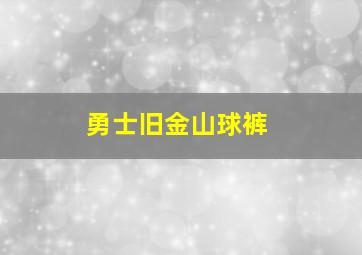 勇士旧金山球裤